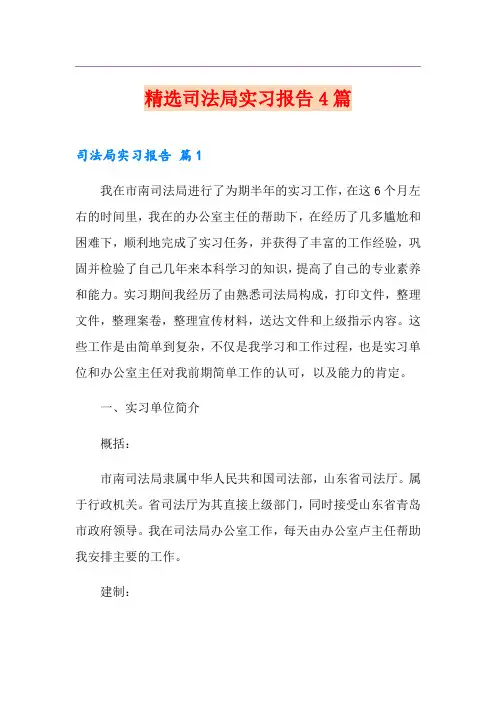 精选司法局实习报告4篇

司法局实习报告 篇1

我在市南司法局进行了为期半年的实习工作，在这6个月左右的时间里，我在的办公室主任的帮助下，在经历了几多尴尬和困难下，顺利地完成了实习任务，并获得了丰富的工作经验，巩固并检验了自己几年来本科学习的知识，提高了自己的专业素养和能力。实习期间我经历了由熟悉司法局构成，打印文件，整理文件，整理案卷，整理宣传材料，送达文件和上级指示内容。这些工作是由简单到复杂，不仅是我学习和工作过程，也是实习单位和办公室主任对我前期简单工作的认可，以及能力的肯定。

一、实习单位简介

概括：

市南司法局隶属中华人民共和国司法部，山东省司法厅。属于行政机关。省司法厅为其直接上级部门，同时接受山东省青岛市政府领导。我在司法局办公室工作，每天由办公室卢主任帮助我安排主要的工作。

建制：